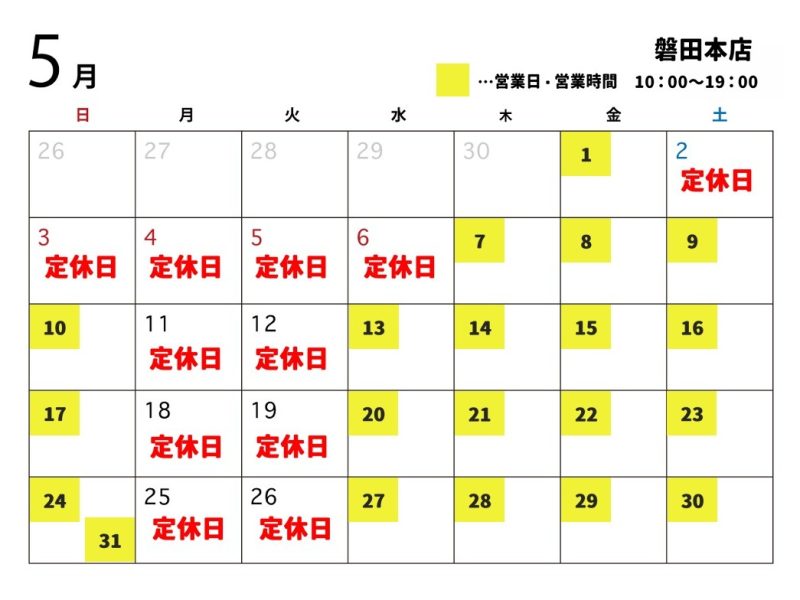 5月

磐田本店

…営業日・営業時間　10：00～19：00

| 日 | 月 | 火 | 水 | 木 | 金 | 土 |
|---|---|---|---|---|---|---|
| 26 | 27 | 28 | 29 | 30 | 1 | 2 定休日 |
| 3 定休日 | 4 定休日 | 5 定休日 | 6 定休日 | 7 | 8 | 9 |
| 10 | 11 定休日 | 12 定休日 | 13 | 14 | 15 | 16 |
| 17 | 18 定休日 | 19 定休日 | 20 | 21 | 22 | 23 |
| 24 31 | 25 定休日 | 26 定休日 | 27 | 28 | 29 | 30 |